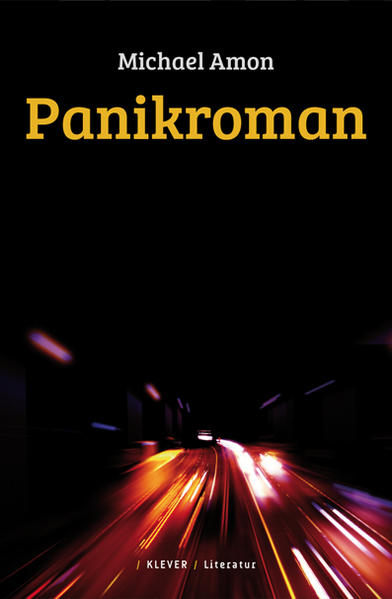 Michael Amon

Panikroman

/ KLEVER / Literatur